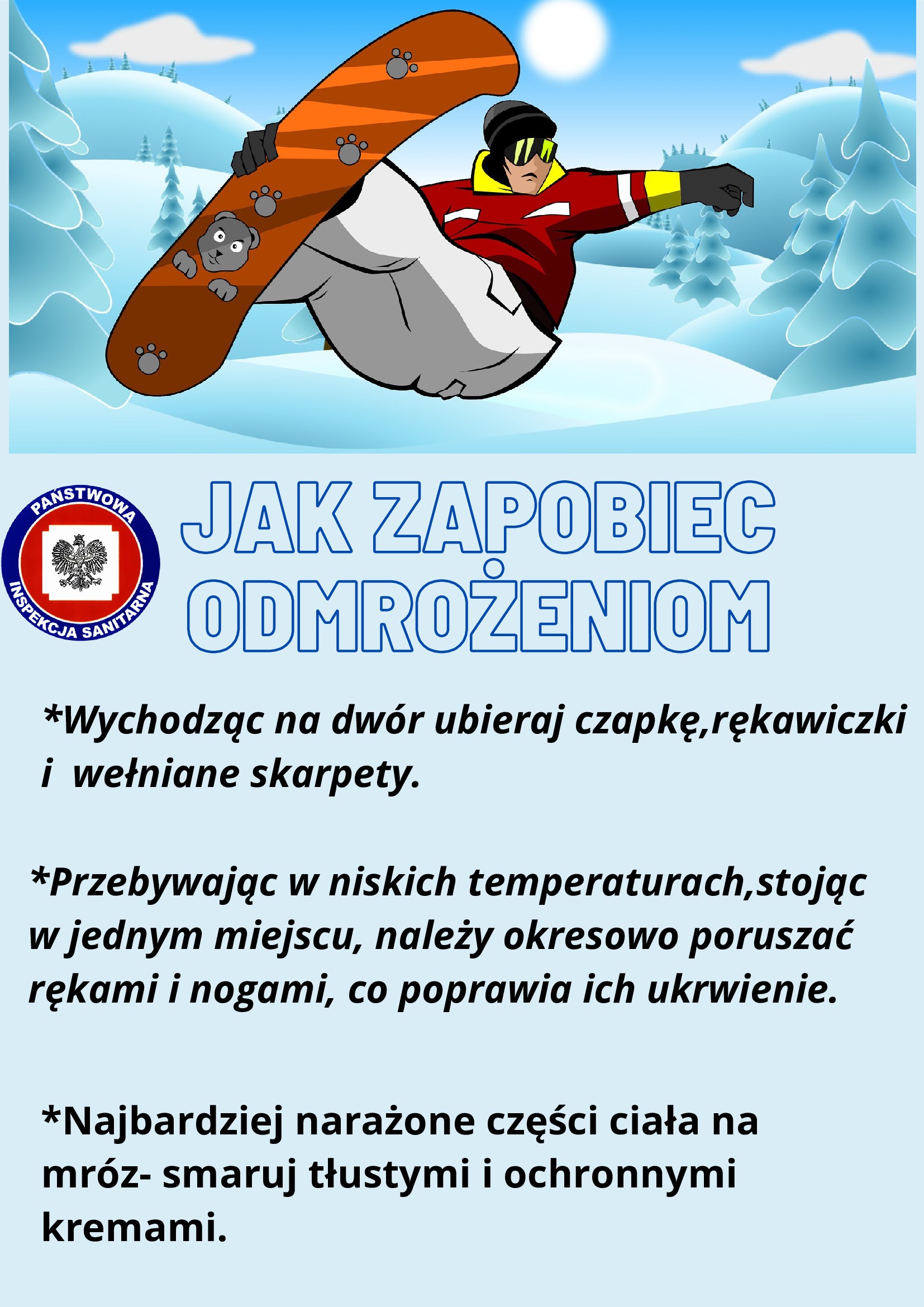 PAŃSTWOWA
INSPEKCJA SANITARNA

JAK ZAPOBIEC
ODMROŻENIOM

*Wychodząc na dwór ubieraj czapkę,rękawiczki i wełniane skarpety.

*Przebywając w niskich temperaturach,stojąc w jednym miejscu, należy okresowo poruszać rękami i nogami, co poprawia ich ukrwienie.

*Najbardziej narażone części ciała na mróz- smaruj tłustymi i ochronnymi kremami.